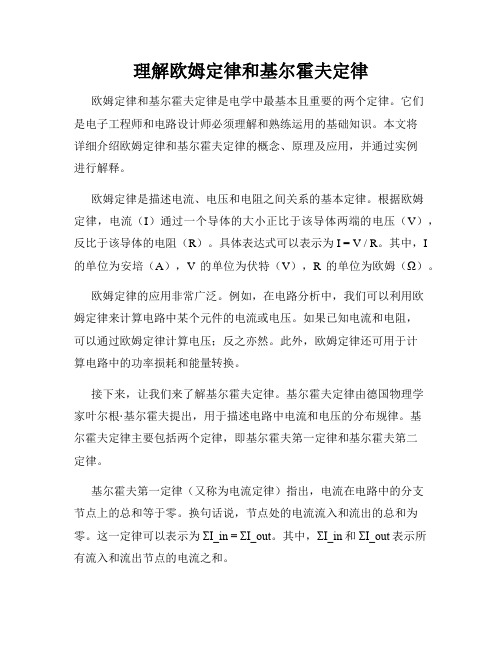 理解欧姆定律和基尔霍夫定律

欧姆定律和基尔霍夫定律是电学中最基本且重要的两个定律。它们是电子工程师和电路设计师必须理解和熟练运用的基础知识。本文将详细介绍欧姆定律和基尔霍夫定律的概念、原理及应用，并通过实例进行解释。

欧姆定律是描述电流、电压和电阻之间关系的基本定律。根据欧姆定律，电流（I）通过一个导体的大小正比于该导体两端的电压（V），反比于该导体的电阻（R）。具体表达式可以表示为 I = V / R。其中，I 的单位为安培（A），V 的单位为伏特（V），R 的单位为欧姆（Ω）。

欧姆定律的应用非常广泛。例如，在电路分析中，我们可以利用欧姆定律来计算电路中某个元件的电流或电压。如果已知电流和电阻，可以通过欧姆定律计算电压；反之亦然。此外，欧姆定律还可用于计算电路中的功率损耗和能量转换。

接下来，让我们来了解基尔霍夫定律。基尔霍夫定律由德国物理学家叶尔根·基尔霍夫提出，用于描述电路中电流和电压的分布规律。基尔霍夫定律主要包括两个定律，即基尔霍夫第一定律和基尔霍夫第二定律。

基尔霍夫第一定律（又称为电流定律）指出，电流在电路中的分支节点上的总和等于零。换句话说，节点处的电流流入和流出的总和为零。这一定律可以表示为 ΣI_in = ΣI_out。其中，ΣI_in 和 ΣI_out 表示所有流入和流出节点的电流之和。